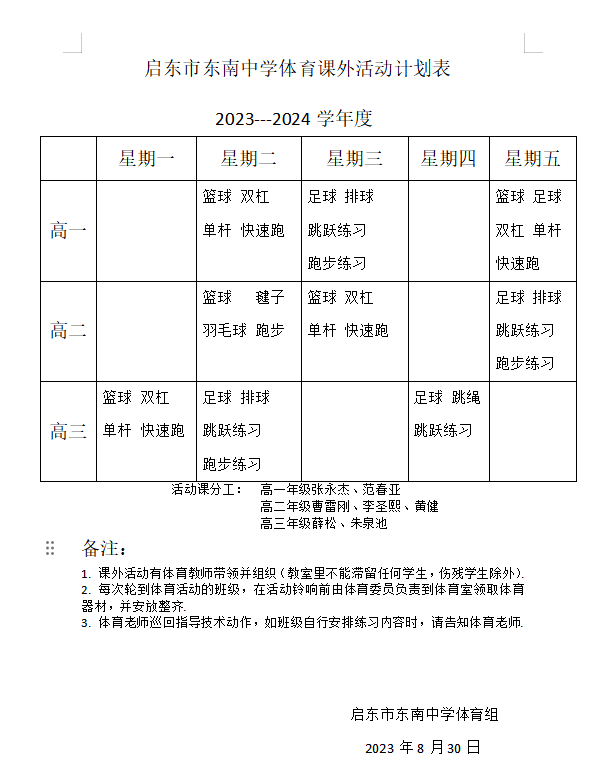 启东市东南中学体育课外活动计划表

2023---2024 学年度

| | 星期一 | 星期二 | 星期三 | 星期四 | 星期五 |
|---|---|---|---|---|---|
| 高一 | | 篮球 双杠 单杆 快速跑 | 足球 排球 跳跃练习 跑步练习 | | 篮球 足球 双杠 单杆 快速跑 |
| 高二 | | 篮球 毽子 羽毛球 跑步 | 篮球 双杠 单杆 快速跑 | | 足球 排球 跳跃练习 跑步练习 |
| 高三 | 篮球 双杠 单杆 快速跑 | 足球 排球 跳跃练习 跑步练习 | | 足球 跳绳 跳跃练习 | |

活动课分工： 高一年级张永杰、范春亚
高二年级曹雷刚、李圣熙、黄健
高三年级薛松、朱泉池

备注：

1. 课外活动有体育教师带领并组织（教室里不能滞留任何学生，伤残学生除外）.
2. 每次轮到体育活动的班级，在活动铃响前由体育委员负责到体育室领取体育器材，并安放整齐.
3. 体育老师巡回指导技术动作，如班级自行安排练习内容时，请告知体育老师.

启东市东南中学体育组

2023 年 8 月 30 日